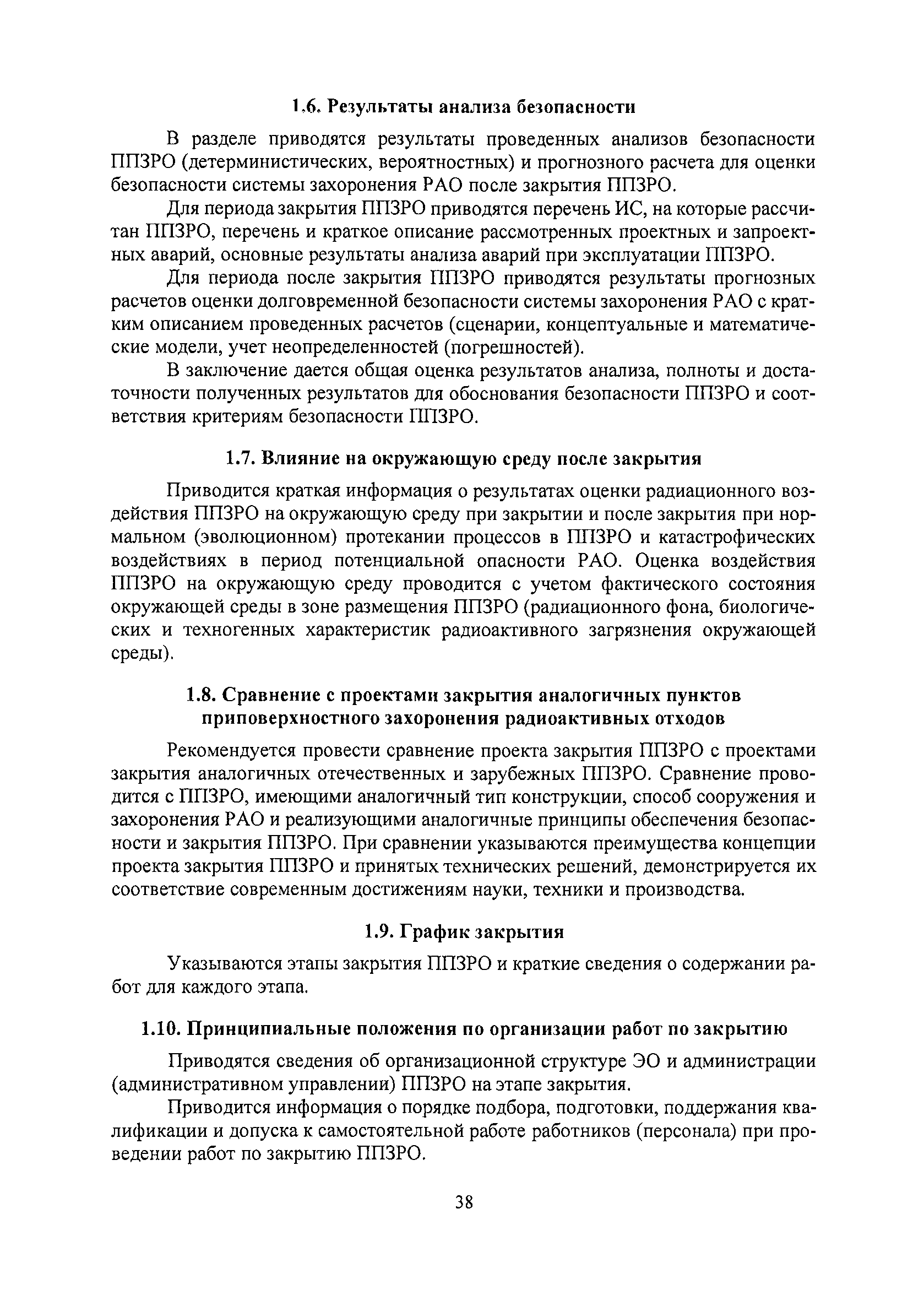 1.6. Результаты анализа безопасности

В разделе приводятся результаты проведенных анализов безопасности ППЗРО (детерминистических, вероятностных) и прогнозного расчета для оценки безопасности системы захоронения РАО после закрытия ППЗРО.

Для периода закрытия ППЗРО приводятся перечень ИС, на которые рассчитан ППЗРО, перечень и краткое описание рассмотренных проектных и запроектных аварий, основные результаты анализа аварий при эксплуатации ППЗРО.

Для периода после закрытия ППЗРО приводятся результаты прогнозных расчетов оценки долговременной безопасности системы захоронения РАО с кратким описанием проведенных расчетов (сценарии, концептуальные и математические модели, учет неопределенностей (погрешностей).

В заключение дается общая оценка результатов анализа, полноты и достаточности полученных результатов для обоснования безопасности ППЗРО и соответствия критериям безопасности ППЗРО.

1.7. Влияние на окружающую среду после закрытия

Приводится краткая информация о результатах оценки радиационного воздействия ППЗРО на окружающую среду при закрытии и после закрытия при нормальном (эволюционном) протекании процессов в ППЗРО и катастрофических воздействиях в период потенциальной опасности РАО. Оценка воздействия ППЗРО на окружающую среду проводится с учетом фактического состояния окружающей среды в зоне размещения ППЗРО (радиационного фона, биологических и техногенных характеристик радиоактивного загрязнения окружающей среды).

1.8. Сравнение с проектами закрытия аналогичных пунктов приповерхностного захоронения радиоактивных отходов

Рекомендуется провести сравнение проекта закрытия ППЗРО с проектами закрытия аналогичных отечественных и зарубежных ППЗРО. Сравнение проводится с ППЗРО, имеющими аналогичный тип конструкции, способ сооружения и захоронения РАО и реализующими аналогичные принципы обеспечения безопасности и закрытия ППЗРО. При сравнении указываются преимущества концепции проекта закрытия ППЗРО и принятых технических решений, демонстрируется их соответствие современным достижениям науки, техники и производства.

1.9. График закрытия

Указываются этапы закрытия ППЗРО и краткие сведения о содержании работ для каждого этапа.

1.10. Принципиальные положения по организации работ по закрытию

Приводятся сведения об организационной структуре ЭО и администрации (административном управлении) ППЗРО на этапе закрытия.

Приводится информация о порядке подбора, подготовки, поддержания квалификации и допуска к самостоятельной работе работников (персонала) при проведении работ по закрытию ППЗРО.

38